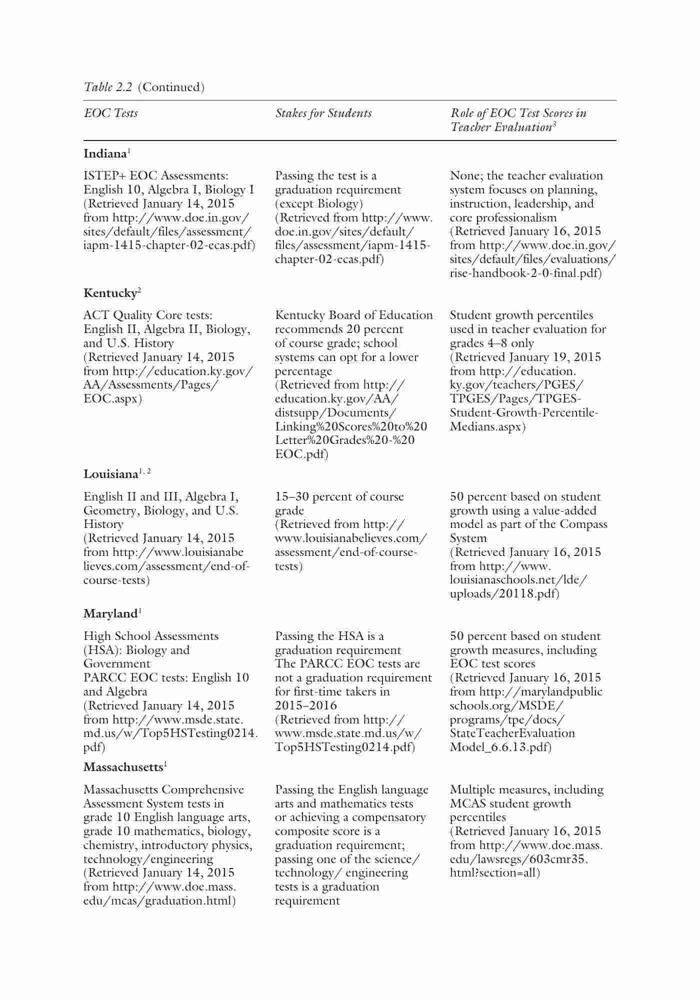 Table 2.2 (Continued)

| EOC Tests | Stakes for Students | Role of EOC Test Scores in Teacher Evaluation$^3$ |
|---|---|---|
| **Indiana**$^1$ | | |
| ISTEP+ EOC Assessments: English 10, Algebra I, Biology I (Retrieved January 14, 2015 from http://www.doe.in.gov/sites/default/files/assessment/iapm-1415-chapter-02-ecas.pdf) | Passing the test is a graduation requirement (except Biology) (Retrieved from http://www.doe.in.gov/sites/default/files/assessment/iapm-1415-chapter-02-ecas.pdf) | None; the teacher evaluation system focuses on planning, instruction, leadership, and core professionalism (Retrieved January 16, 2015 from http://www.doe.in.gov/sites/default/files/evaluations/rise-handbook-2-0-final.pdf) |
| **Kentucky**$^2$ | | |
| ACT Quality Core tests: English II, Algebra II, Biology, and U.S. History (Retrieved January 14, 2015 from http://education.ky.gov/AA/Assessments/Pages/EOC.aspx) | Kentucky Board of Education recommends 20 percent of course grade; school systems can opt for a lower percentage (Retrieved from http://education.ky.gov/AA/distsupp/Documents/Linking%20Scores%20to%20Letter%20Grades%20-%20EOC.pdf) | Student growth percentiles used in teacher evaluation for grades 4–8 only (Retrieved January 19, 2015 from http://education.ky.gov/teachers/PGES/TPGES/Pages/TPGES-Student-Growth-Percentile-Medians.aspx) |
| **Louisiana**$^{1, 2}$ | | |
| English II and III, Algebra I, Geometry, Biology, and U.S. History (Retrieved January 14, 2015 from http://www.louisianabelieves.com/assessment/end-of-course-tests) | 15–30 percent of course grade (Retrieved from http://www.louisianabelieves.com/assessment/end-of-course-tests) | 50 percent based on student growth using a value-added model as part of the Compass System (Retrieved January 16, 2015 from http://www.louisianaschools.net/lde/uploads/20118.pdf) |
| **Maryland**$^1$ | | |
| High School Assessments (HSA): Biology and Government PARCC EOC tests: English 10 and Algebra (Retrieved January 14, 2015 from http://www.msde.state.md.us/w/Top5HSTesting0214.pdf) | Passing the HSA is a graduation requirement The PARCC EOC tests are not a graduation requirement for first-time takers in 2015–2016 (Retrieved from http://www.msde.state.md.us/w/Top5HSTesting0214.pdf) | 50 percent based on student growth measures, including EOC test scores (Retrieved January 16, 2015 from http://marylandpublicschools.org/MSDE/programs/tpe/docs/StateTeacherEvaluationModel_6.6.13.pdf) |
| **Massachusetts**$^1$ | | |
| Massachusetts Comprehensive Assessment System tests in grade 10 English language arts, grade 10 mathematics, biology, chemistry, introductory physics, technology/engineering (Retrieved January 14, 2015 from http://www.doe.mass.edu/mcas/graduation.html) | Passing the English language arts and mathematics tests or achieving a compensatory composite score is a graduation requirement; passing one of the science/technology/ engineering tests is a graduation requirement | Multiple measures, including MCAS student growth percentiles (Retrieved January 16, 2015 from http://www.doe.mass.edu/lawsregs/603cmr35.html?section=all) |